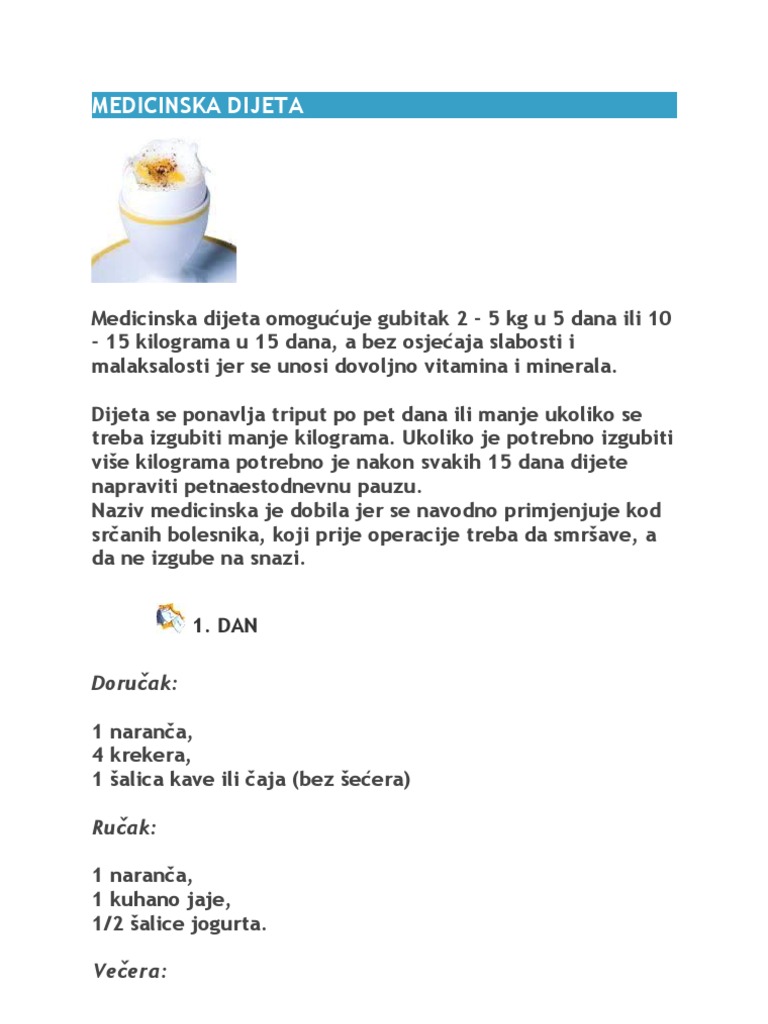 MEDICINSKA DIJETA

Medicinska dijeta omogućuje gubitak 2 - 5 kg u 5 dana ili 10 - 15 kilograma u 15 dana, a bez osjećaja slabosti i malaksalosti jer se unosi dovoljno vitamina i minerala.

Dijeta se ponavlja triput po pet dana ili manje ukoliko se treba izgubiti manje kilograma. Ukoliko je potrebno izgubiti više kilograma potrebno je nakon svakih 15 dana dijete napraviti petnaestodnevnu pauzu.
Naziv medicinska je dobila jer se navodno primjenjuje kod srčanih bolesnika, koji prije operacije treba da smršave, a da ne izgube na snazi.

1. DAN

Doručak:

1 naranča,
4 krekera,
1 šalica kave ili čaja (bez šećera)

Ručak:

1 naranča,
1 kuhano jaje,
1/2 šalice jogurta.

Večera: